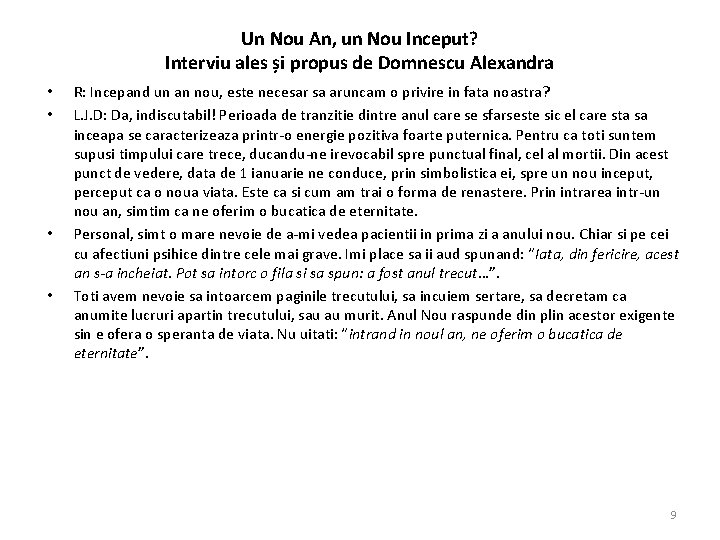 Un Nou An, un Nou Inceput?
Interviu ales și propus de Domnescu Alexandra

• R: Incepand un an nou, este necesar sa aruncam o privire in fata noastra?

• L.J.D: Da, indiscutabil! Perioada de tranzitie dintre anul care se sfarseste sic el care sta sa inceapa se caracterizeaza printr-o energie pozitiva foarte puternica. Pentru ca toti suntem supusi timpului care trece, ducandu-ne irevocabil spre punctual final, cel al mortii. Din acest punct de vedere, data de 1 ianuarie ne conduce, prin simbolistica ei, spre un nou inceput, perceput ca o noua viata. Este ca si cum am trai o forma de renastere. Prin intrarea intr-un nou an, simtim ca ne oferim o bucatica de eternitate.

• Personal, simt o mare nevoie de a-mi vedea pacientii in prima zi a anului nou. Chiar si pe cei cu afectiuni psihice dintre cele mai grave. Imi place sa ii aud spunand: "Iata, din fericire, acest an s-a incheiat. Pot sa intorc o fila si sa spun: a fost anul trecut…".

• Toti avem nevoie sa intoarcem paginile trecutului, sa incuiem sertare, sa decretam ca anumite lucruri apartin trecutului, sau au murit. Anul Nou raspunde din plin acestor exigente sin e ofera o speranta de viata. Nu uitati: "intrand in noul an, ne oferim o bucatica de eternitate".

9